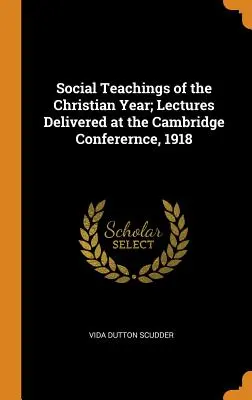 Social Teachings of the Christian Year; Lectures Delivered at the Cambridge Conferernce, 1918

Scholar SELECT

VIDA DUTTON SCUDDER